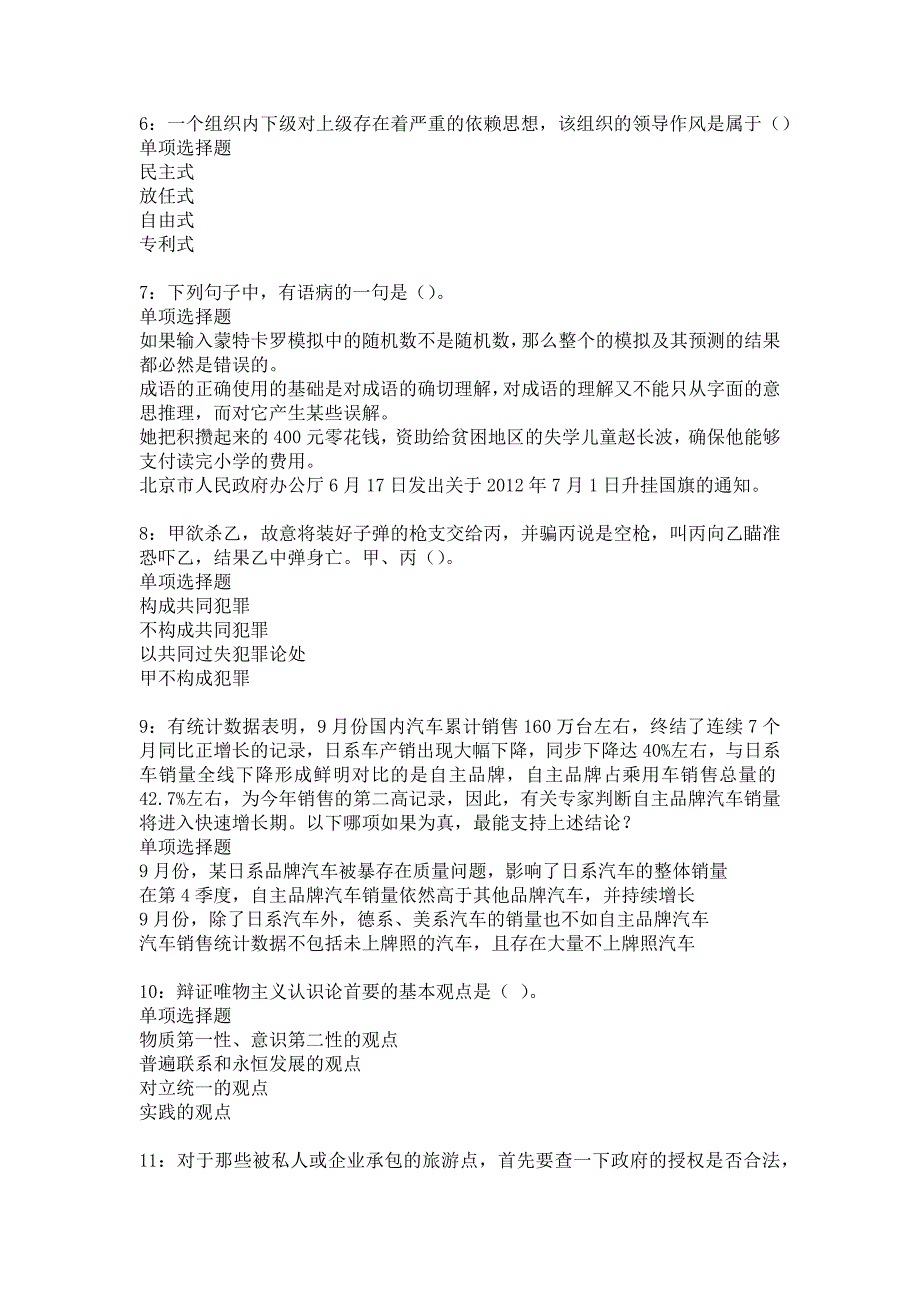 6：一个组织内下级对上级存在着严重的依赖思想，该组织的领导作风是属于（）
单项选择题
民主式
放任式
自由式
专利式

7：下列句子中，有语病的一句是（）。
单项选择题
如果输入蒙特卡罗模拟中的随机数不是随机数，那么整个的模拟及其预测的结果都必然是错误的。
成语的正确使用的基础是对成语的确切理解，对成语的理解又不能只从字面的意思推理，而对它产生某些误解。
她把积攒起来的400元零花钱，资助给贫困地区的失学儿童赵长波，确保他能够支付读完小学的费用。
北京市人民政府办公厅6月17日发出关于2012年7月1日升挂国旗的通知。

8：甲欲杀乙，故意将装好子弹的枪支交给丙，并骗丙说是空枪，叫丙向乙瞄准恐吓乙，结果乙中弹身亡。甲、丙（）。
单项选择题
构成共同犯罪
不构成共同犯罪
以共同过失犯罪论处
甲不构成犯罪

9：有统计数据表明，9月份国内汽车累计销售160万台左右，终结了连续7个月同比正增长的记录，日系车产销出现大幅下降，同步下降达40%左右，与日系车销量全线下降形成鲜明对比的是自主品牌，自主品牌占乘用车销售总量的42.7%左右，为今年销售的第二高记录，因此，有关专家判断自主品牌汽车销量将进入快速增长期。以下哪项如果为真，最能支持上述结论？
单项选择题
9月份，某日系品牌汽车被暴存在质量问题，影响了日系汽车的整体销量
在第4季度，自主品牌汽车销量依然高于其他品牌汽车，并持续增长
9月份，除了日系汽车外，德系、美系汽车的销量也不如自主品牌汽车
汽车销售统计数据不包括未上牌照的汽车，且存在大量不上牌照汽车

10：辩证唯物主义认识论首要的基本观点是（ ）。
单项选择题
物质第一性、意识第二性的观点
普遍联系和永恒发展的观点
对立统一的观点
实践的观点

11：对于那些被私人或企业承包的旅游点，首先要查一下政府的授权是否合法，